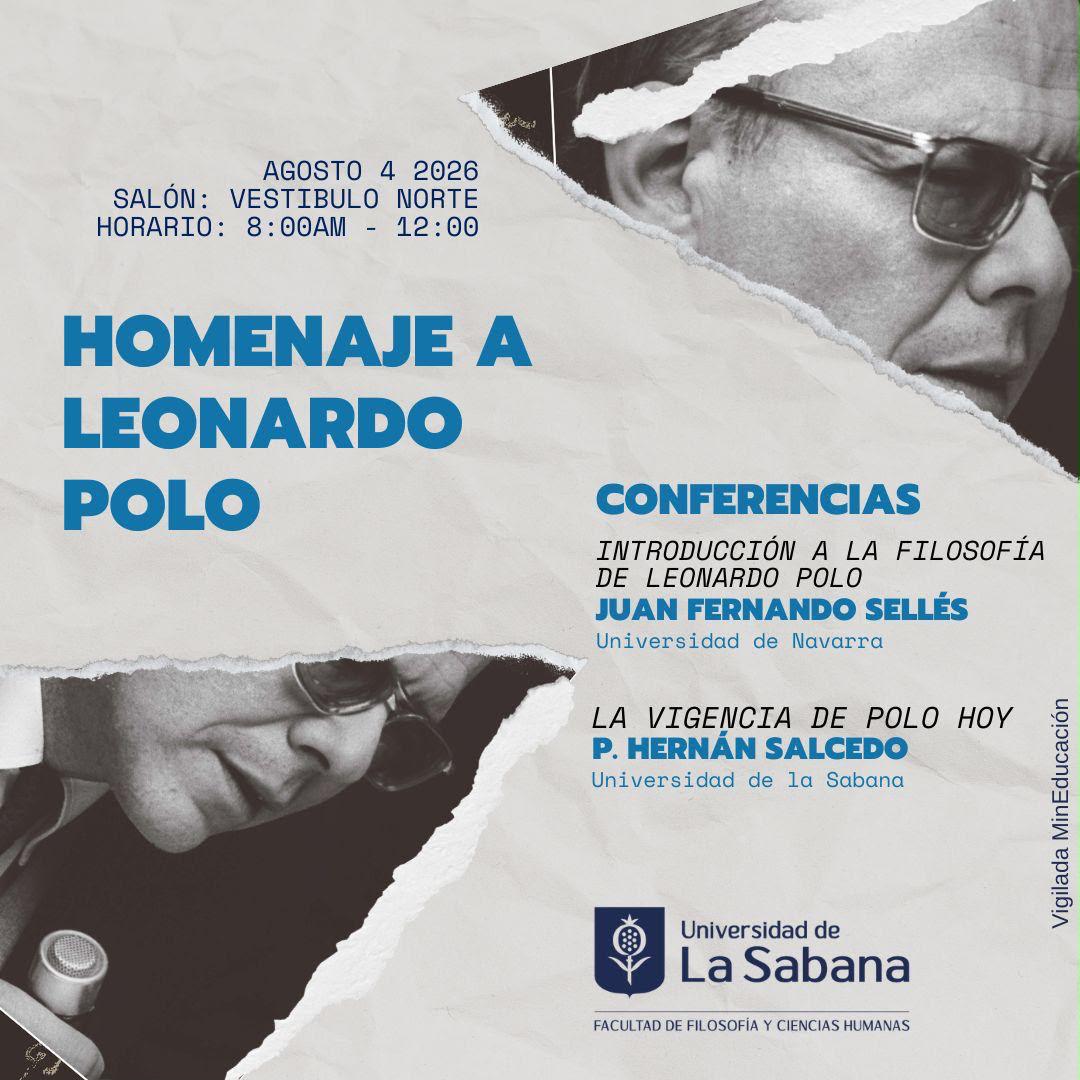 AGOSTO 4 2026
SALÓN: VESTIBULO NORTE
HORARIO: 8:00AM - 12:00

HOMENAJE A LEONARDO POLO

CONFERENCIAS

INTRODUCCIÓN A LA FILOSOFÍA DE LEONARDO POLO
JUAN FERNANDO SELLÉS
Universidad de Navarra

LA VIGENCIA DE POLO HOY
P. HERNÁN SALCEDO
Universidad de la Sabana

Universidad de
La Sabana
FACULTAD DE FILOSOFÍA Y CIENCIAS HUMANAS

Vigilada MinEducación